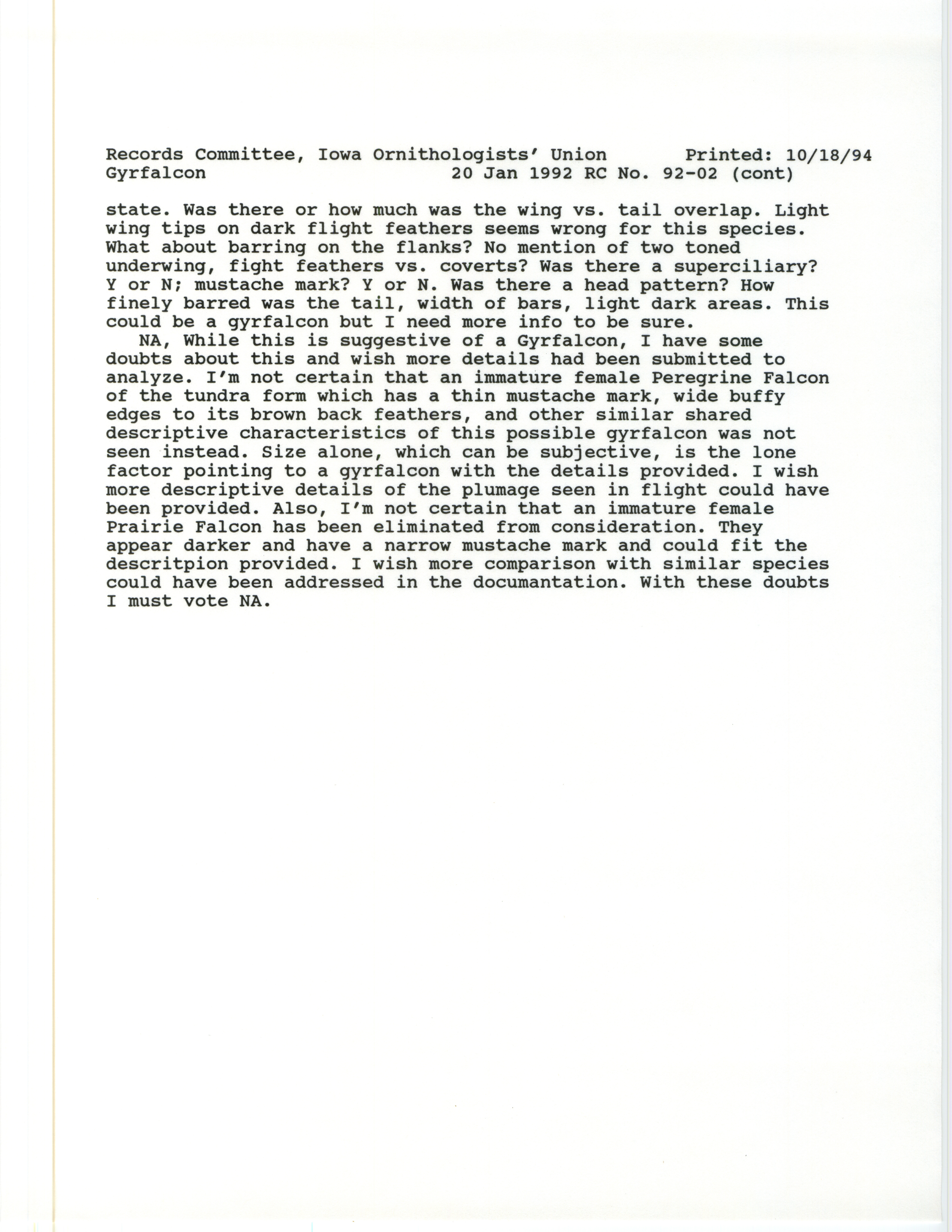 Records Committee, Iowa Ornithologists' Union Printed: 10/18/94
Gyrfalcon 20 Jan 1992 RC No. 92-02 (cont)

state. Was there or how much was the wing vs. tail overlap. Light wing tips on dark flight feathers seems wrong for this species. What about barring on the flanks? No mention of two toned underwing, fight feathers vs. coverts? Was there a superciliary? Y or N; mustache mark? Y or N. Was there a head pattern? How finely barred was the tail, width of bars, light dark areas. This could be a gyrfalcon but I need more info to be sure.

NA, While this is suggestive of a Gyrfalcon, I have some doubts about this and wish more details had been submitted to analyze. I'm not certain that an immature female Peregrine Falcon of the tundra form which has a thin mustache mark, wide buffy edges to its brown back feathers, and other similar shared descriptive characteristics of this possible gyrfalcon was not seen instead. Size alone, which can be subjective, is the lone factor pointing to a gyrfalcon with the details provided. I wish more descriptive details of the plumage seen in flight could have been provided. Also, I'm not certain that an immature female Prairie Falcon has been eliminated from consideration. They appear darker and have a narrow mustache mark and could fit the descritpion provided. I wish more comparison with similar species could have been addressed in the documantation. With these doubts I must vote NA.